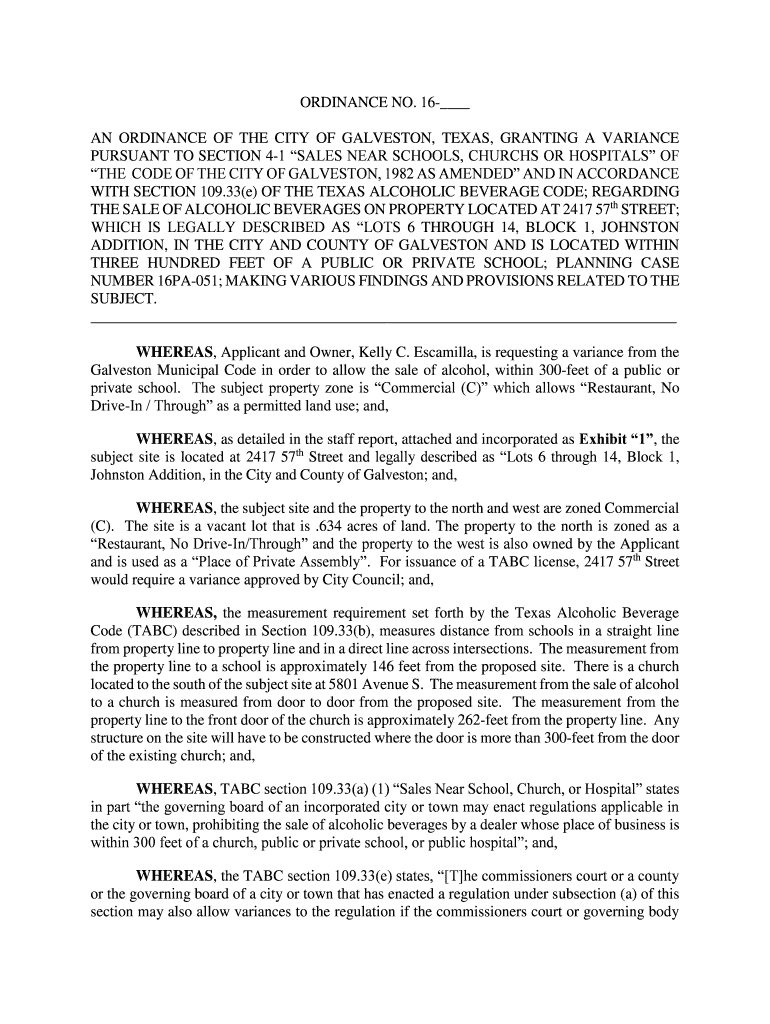 ORDINANCE NO. 16-____

AN ORDINANCE OF THE CITY OF GALVESTON, TEXAS, GRANTING A VARIANCE PURSUANT TO SECTION 4-1 “SALES NEAR SCHOOLS, CHURCHS OR HOSPITALS” OF “THE CODE OF THE CITY OF GALVESTON, 1982 AS AMENDED” AND IN ACCORDANCE WITH SECTION 109.33(e) OF THE TEXAS ALCOHOLIC BEVERAGE CODE; REGARDING THE SALE OF ALCOHOLIC BEVERAGES ON PROPERTY LOCATED AT 2417 57$^{th}$ STREET; WHICH IS LEGALLY DESCRIBED AS “LOTS 6 THROUGH 14, BLOCK 1, JOHNSTON ADDITION, IN THE CITY AND COUNTY OF GALVESTON AND IS LOCATED WITHIN THREE HUNDRED FEET OF A PUBLIC OR PRIVATE SCHOOL; PLANNING CASE NUMBER 16PA-051; MAKING VARIOUS FINDINGS AND PROVISIONS RELATED TO THE SUBJECT.

WHEREAS, Applicant and Owner, Kelly C. Escamilla, is requesting a variance from the Galveston Municipal Code in order to allow the sale of alcohol, within 300-feet of a public or private school. The subject property zone is “Commercial (C)” which allows “Restaurant, No Drive-In / Through” as a permitted land use; and,

WHEREAS, as detailed in the staff report, attached and incorporated as Exhibit “1”, the subject site is located at 2417 57$^{th}$ Street and legally described as “Lots 6 through 14, Block 1, Johnston Addition, in the City and County of Galveston; and,

WHEREAS, the subject site and the property to the north and west are zoned Commercial (C). The site is a vacant lot that is .634 acres of land. The property to the north is zoned as a “Restaurant, No Drive-In/Through” and the property to the west is also owned by the Applicant and is used as a “Place of Private Assembly”. For issuance of a TABC license, 2417 57$^{th}$ Street would require a variance approved by City Council; and,

WHEREAS, the measurement requirement set forth by the Texas Alcoholic Beverage Code (TABC) described in Section 109.33(b), measures distance from schools in a straight line from property line to property line and in a direct line across intersections. The measurement from the property line to a school is approximately 146 feet from the proposed site. There is a church located to the south of the subject site at 5801 Avenue S. The measurement from the sale of alcohol to a church is measured from door to door from the proposed site. The measurement from the property line to the front door of the church is approximately 262-feet from the property line. Any structure on the site will have to be constructed where the door is more than 300-feet from the door of the existing church; and,

WHEREAS, TABC section 109.33(a) (1) “Sales Near School, Church, or Hospital” states in part “the governing board of an incorporated city or town may enact regulations applicable in the city or town, prohibiting the sale of alcoholic beverages by a dealer whose place of business is within 300 feet of a church, public or private school, or public hospital”; and,

WHEREAS, the TABC section 109.33(e) states, “[T]he commissioners court or a county or the governing board of a city or town that has enacted a regulation under subsection (a) of this section may also allow variances to the regulation if the commissioners court or governing body